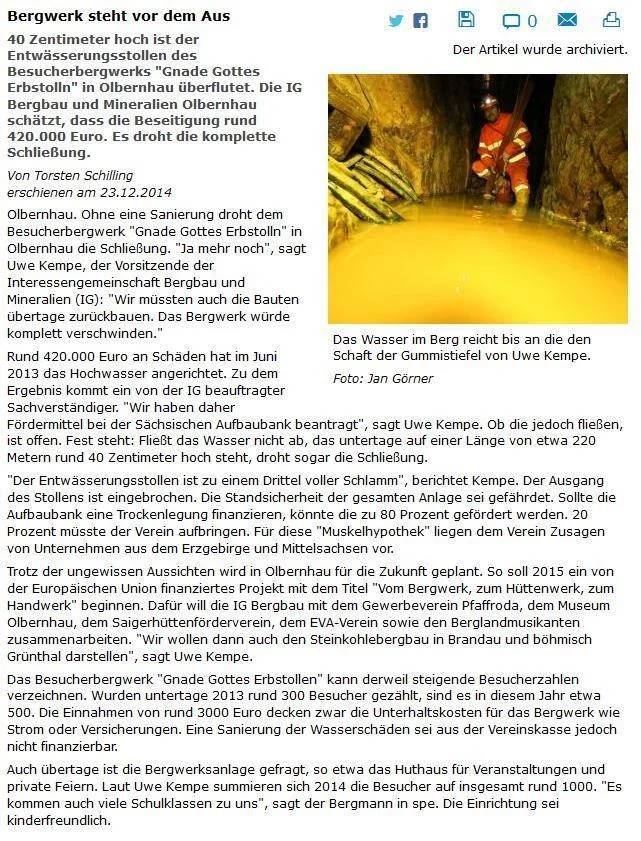 Bergwerk steht vor dem Aus

0

Der Artikel wurde archiviert.

40 Zentimeter hoch ist der Entwässerungsstollen des Besucherbergwerks "Gnade Gottes Erbstolln" in Olbernhau überflutet. Die IG Bergbau und Mineralien Olbernhau schätzt, dass die Beseitigung rund 420.000 Euro. Es droht die komplette Schließung.

Von Torsten Schilling
erschienen am 23.12.2014

Das Wasser im Berg reicht bis an die den Schaft der Gummistiefel von Uwe Kempe.

Foto: Jan Görner

Olbernhau. Ohne eine Sanierung droht dem Besucherbergwerk "Gnade Gottes Erbstolln" in Olbernhau die Schließung. "Ja mehr noch", sagt Uwe Kempe, der Vorsitzende der Interessengemeinschaft Bergbau und Mineralien (IG): "Wir müssten auch die Bauten übertage zurückbauen. Das Bergwerk würde komplett verschwinden."

Rund 420.000 Euro an Schäden hat im Juni 2013 das Hochwasser angerichtet. Zu dem Ergebnis kommt ein von der IG beauftragter Sachverständiger. "Wir haben daher Fördermittel bei der Sächsischen Aufbaubank beantragt", sagt Uwe Kempe. Ob die jedoch fließen, ist offen. Fest steht: Fließt das Wasser nicht ab, das untertage auf einer Länge von etwa 220 Metern rund 40 Zentimeter hoch steht, droht sogar die Schließung.

"Der Entwässerungsstollen ist zu einem Drittel voller Schlamm", berichtet Kempe. Der Ausgang des Stollens ist eingebrochen. Die Standsicherheit der gesamten Anlage sei gefährdet. Sollte die Aufbaubank eine Trockenlegung finanzieren, könnte die zu 80 Prozent gefördert werden. 20 Prozent müsste der Verein aufbringen. Für diese "Muskelhypothek" liegen dem Verein Zusagen von Unternehmen aus dem Erzgebirge und Mittelsachsen vor.

Trotz der ungewissen Aussichten wird in Olbernhau für die Zukunft geplant. So soll 2015 ein von der Europäischen Union finanziertes Projekt mit dem Titel "Vom Bergwerk, zum Hüttenwerk, zum Handwerk" beginnen. Dafür will die IG Bergbau mit dem Gewerbeverein Pfaffroda, dem Museum Olbernhau, dem Saigerhüttenförderverein, dem EVA-Verein sowie den Berglandmusikanten zusammenarbeiten. "Wir wollen dann auch den Steinkohlebergbau in Brandau und böhmisch Grünthal darstellen", sagt Uwe Kempe.

Das Besucherbergwerk "Gnade Gottes Erbstollen" kann derweil steigende Besucherzahlen verzeichnen. Wurden untertage 2013 rund 300 Besucher gezählt, sind es in diesem Jahr etwa 500. Die Einnahmen von rund 3000 Euro decken zwar die Unterhaltskosten für das Bergwerk wie Strom oder Versicherungen. Eine Sanierung der Wasserschäden sei aus der Vereinskasse jedoch nicht finanzierbar.

Auch übertage ist die Bergwerksanlage gefragt, so etwa das Huthaus für Veranstaltungen und private Feiern. Laut Uwe Kempe summieren sich 2014 die Besucher auf insgesamt rund 1000. "Es kommen auch viele Schulklassen zu uns", sagt der Bergmann in spe. Die Einrichtung sei kinderfreundlich.